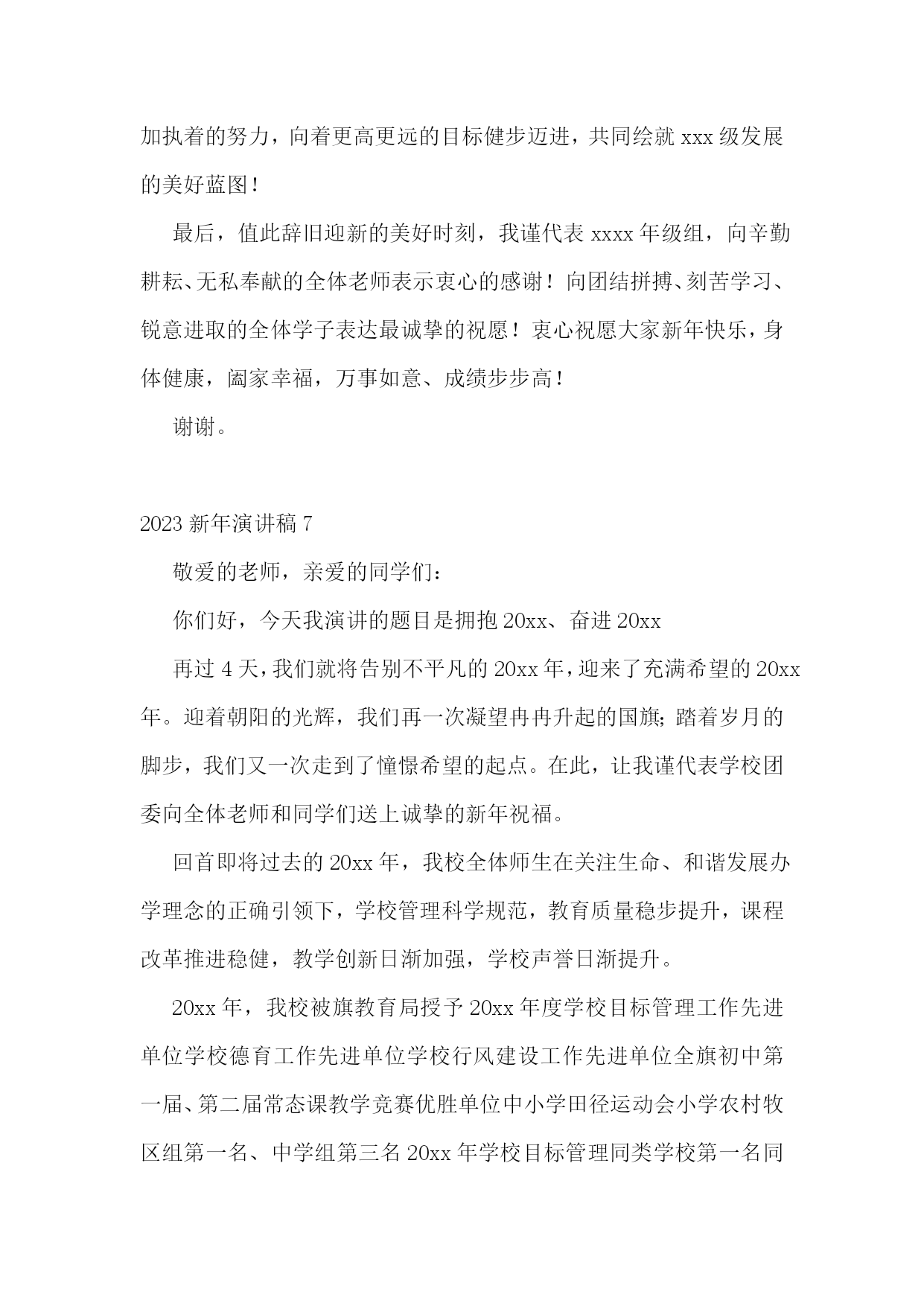 加执着的努力，向着更高更远的目标健步迈进，共同绘就 xxx 级发展的美好蓝图！

最后，值此辞旧迎新的美好时刻，我谨代表 xxxx 年级组，向辛勤耕耘、无私奉献的全体老师表示衷心的感谢！向团结拼搏、刻苦学习、锐意进取的全体学子表达最诚挚的祝愿！衷心祝愿大家新年快乐，身体健康，阖家幸福，万事如意、成绩步步高！

谢谢。

2023 新年演讲稿 7

敬爱的老师，亲爱的同学们：

你们好，今天我演讲的题目是拥抱 20xx、奋进 20xx

再过 4 天，我们就将告别不平凡的 20xx 年，迎来了充满希望的 20xx 年。迎着朝阳的光辉，我们再一次凝望冉冉升起的国旗；踏着岁月的脚步，我们又一次走到了憧憬希望的起点。在此，让我谨代表学校团委向全体老师和同学们送上诚挚的新年祝福。

回首即将过去的 20xx 年，我校全体师生在关注生命、和谐发展办学理念的正确引领下，学校管理科学规范，教育质量稳步提升，课程改革推进稳健，教学创新日渐加强，学校声誉日渐提升。

20xx 年，我校被旗教育局授予 20xx 年度学校目标管理工作先进单位学校德育工作先进单位学校行风建设工作先进单位全旗初中第一届、第二届常态课教学竞赛优胜单位中小学田径运动会小学农村牧区组第一名、中学组第三名 20xx 年学校目标管理同类学校第一名同